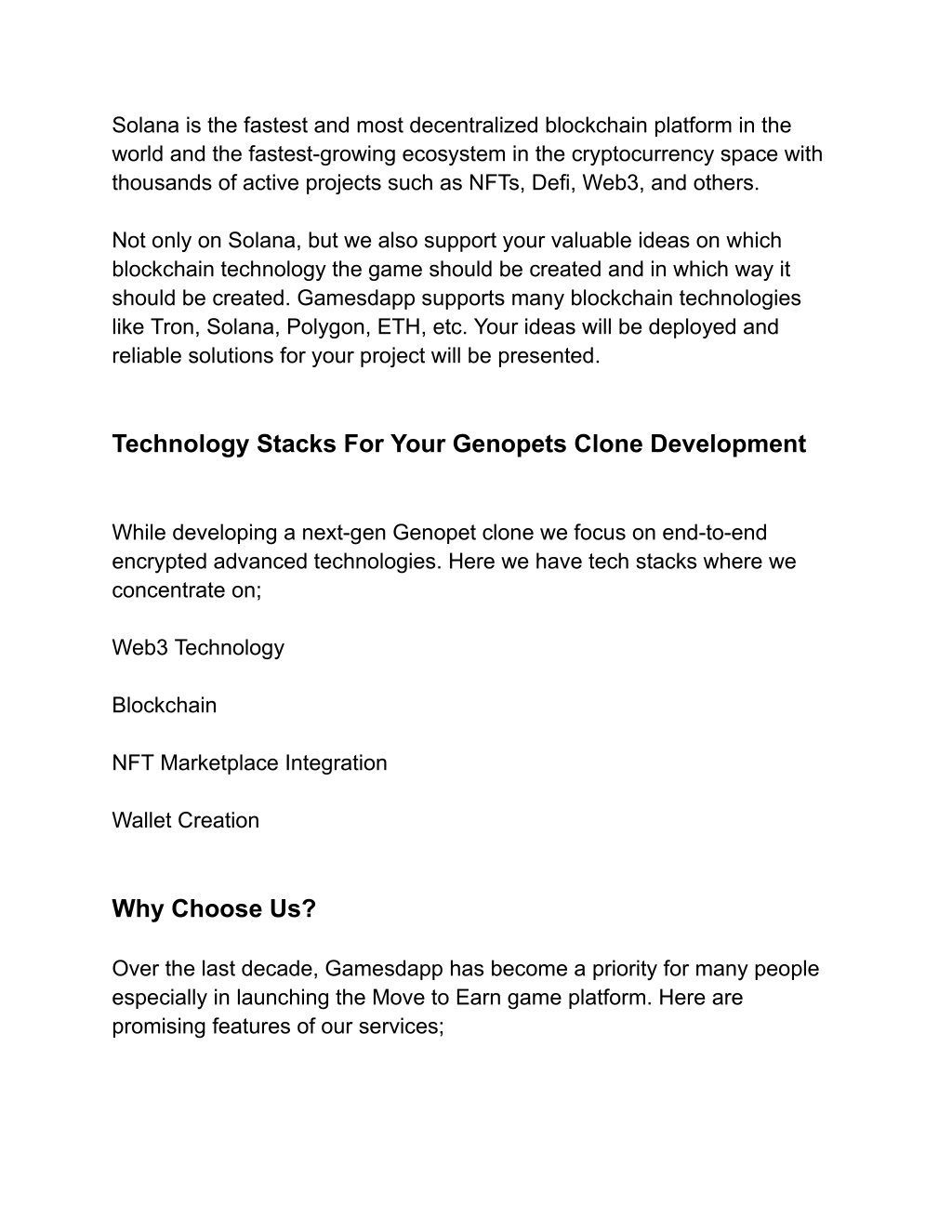 Solana is the fastest and most decentralized blockchain platform in the world and the fastest-growing ecosystem in the cryptocurrency space with thousands of active projects such as NFTs, Defi, Web3, and others.

Not only on Solana, but we also support your valuable ideas on which blockchain technology the game should be created and in which way it should be created. Gamesdapp supports many blockchain technologies like Tron, Solana, Polygon, ETH, etc. Your ideas will be deployed and reliable solutions for your project will be presented.

Technology Stacks For Your Genopets Clone Development

While developing a next-gen Genopet clone we focus on end-to-end encrypted advanced technologies. Here we have tech stacks where we concentrate on;

Web3 Technology

Blockchain

NFT Marketplace Integration

Wallet Creation

Why Choose Us?

Over the last decade, Gamesdapp has become a priority for many people especially in launching the Move to Earn game platform. Here are promising features of our services;